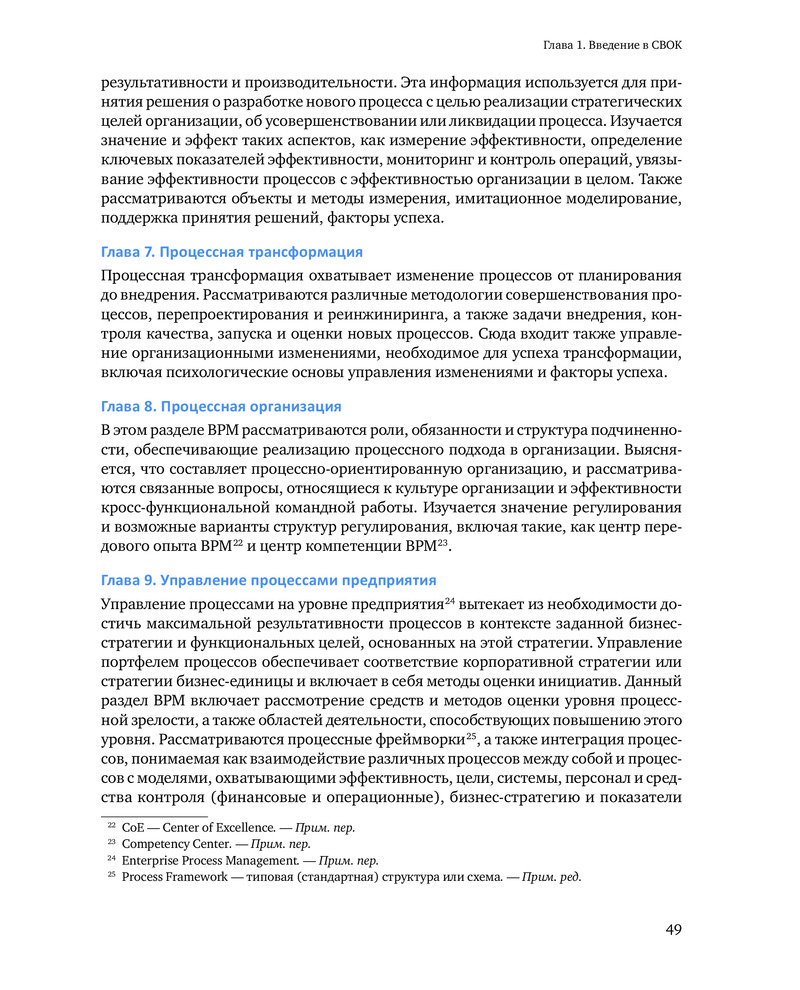 Глава 1. Введение в CBOK

результативности и производительности. Эта информация используется для принятия решения о разработке нового процесса с целью реализации стратегических целей организации, об усовершенствовании или ликвидации процесса. Изучается значение и эффект таких аспектов, как измерение эффективности, определение ключевых показателей эффективности, мониторинг и контроль операций, увязывание эффективности процессов с эффективностью организации в целом. Также рассматриваются объекты и методы измерения, имитационное моделирование, поддержка принятия решений, факторы успеха.

Глава 7. Процессная трансформация

Процессная трансформация охватывает изменение процессов от планирования до внедрения. Рассматриваются различные методологии совершенствования процессов, перепроектирования и реинжиниринга, а также задачи внедрения, контроля качества, запуска и оценки новых процессов. Сюда входит также управление организационными изменениями, необходимое для успеха трансформации, включая психологические основы управления изменениями и факторы успеха.

Глава 8. Процессная организация

В этом разделе BPM рассматриваются роли, обязанности и структура подчиненности, обеспечивающие реализацию процессного подхода в организации. Выясняется, что составляет процессно-ориентированную организацию, и рассматриваются связанные вопросы, относящиеся к культуре организации и эффективности кросс-функциональной командной работы. Изучается значение регулирования и возможные варианты структур регулирования, включая такие, как центр передового опыта BPM$^{22}$ и центр компетенции BPM$^{23}$.

Глава 9. Управление процессами предприятия

Управление процессами на уровне предприятия$^{24}$ вытекает из необходимости достичь максимальной результативности процессов в контексте заданной бизнес-стратегии и функциональных целей, основанных на этой стратегии. Управление портфелем процессов обеспечивает соответствие корпоративной стратегии или стратегии бизнес-единицы и включает в себя методы оценки инициатив. Данный раздел BPM включает рассмотрение средств и методов оценки уровня процессной зрелости, а также областей деятельности, способствующих повышению этого уровня. Рассматриваются процессные фреймворки$^{25}$, а также интеграция процессов, понимаемая как взаимодействие различных процессов между собой и процессов с моделями, охватывающими эффективность, цели, системы, персонал и средства контроля (финансовые и операционные), бизнес-стратегию и показатели

$^{22}$ CoE — Center of Excellence. — Прим. пер.
$^{23}$ Competency Center. — Прим. пер.
$^{24}$ Enterprise Process Management. — Прим. пер.
$^{25}$ Process Framework — типовая (стандартная) структура или схема. — Прим. ред.

49